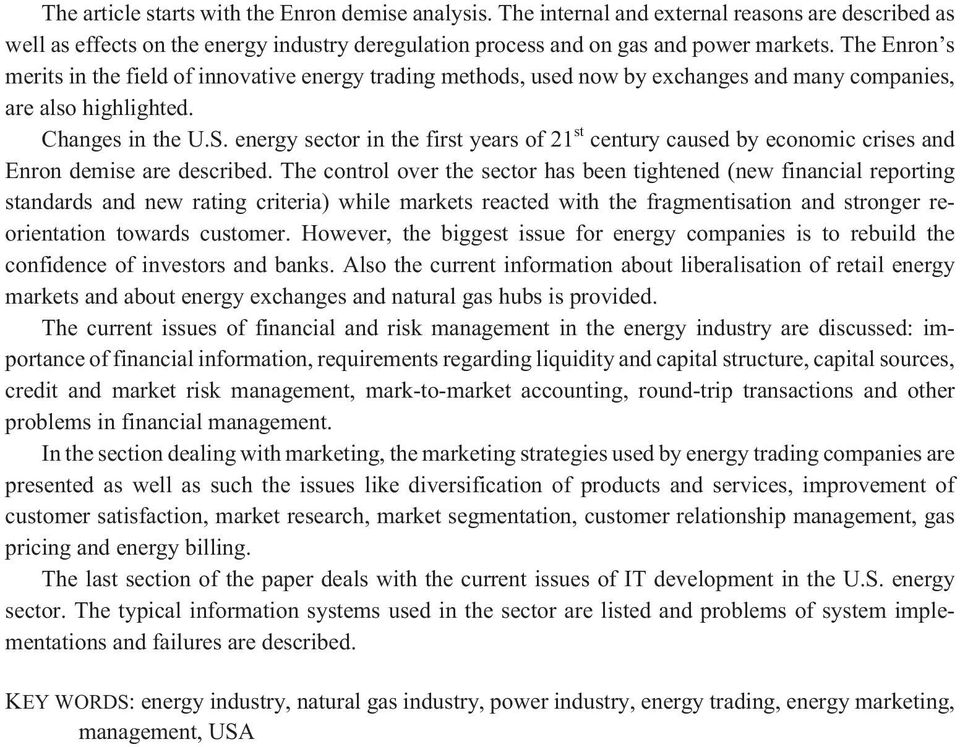 The article starts with the Enron demise analysis. The internal and external reasons are described as well as effects on the energy industry deregulation process and on gas and power markets. The Enron's merits in the field of innovative energy trading methods, used now by exchanges and many companies, are also highlighted.

Changes in the U.S. energy sector in the first years of $21^{st}$ century caused by economic crises and Enron demise are described. The control over the sector has been tightened (new financial reporting standards and new rating criteria) while markets reacted with the fragmentisation and stronger reorientation towards customer. However, the biggest issue for energy companies is to rebuild the confidence of investors and banks. Also the current information about liberalisation of retail energy markets and about energy exchanges and natural gas hubs is provided.

The current issues of financial and risk management in the energy industry are discussed: importance of financial information, requirements regarding liquidity and capital structure, capital sources, credit and market risk management, mark-to-market accounting, round-trip transactions and other problems in financial management.

In the section dealing with marketing, the marketing strategies used by energy trading companies are presented as well as such the issues like diversification of products and services, improvement of customer satisfaction, market research, market segmentation, customer relationship management, gas pricing and energy billing.

The last section of the paper deals with the current issues of IT development in the U.S. energy sector. The typical information systems used in the sector are listed and problems of system implementations and failures are described.

KEY WORDS: energy industry, natural gas industry, power industry, energy trading, energy marketing, management, USA